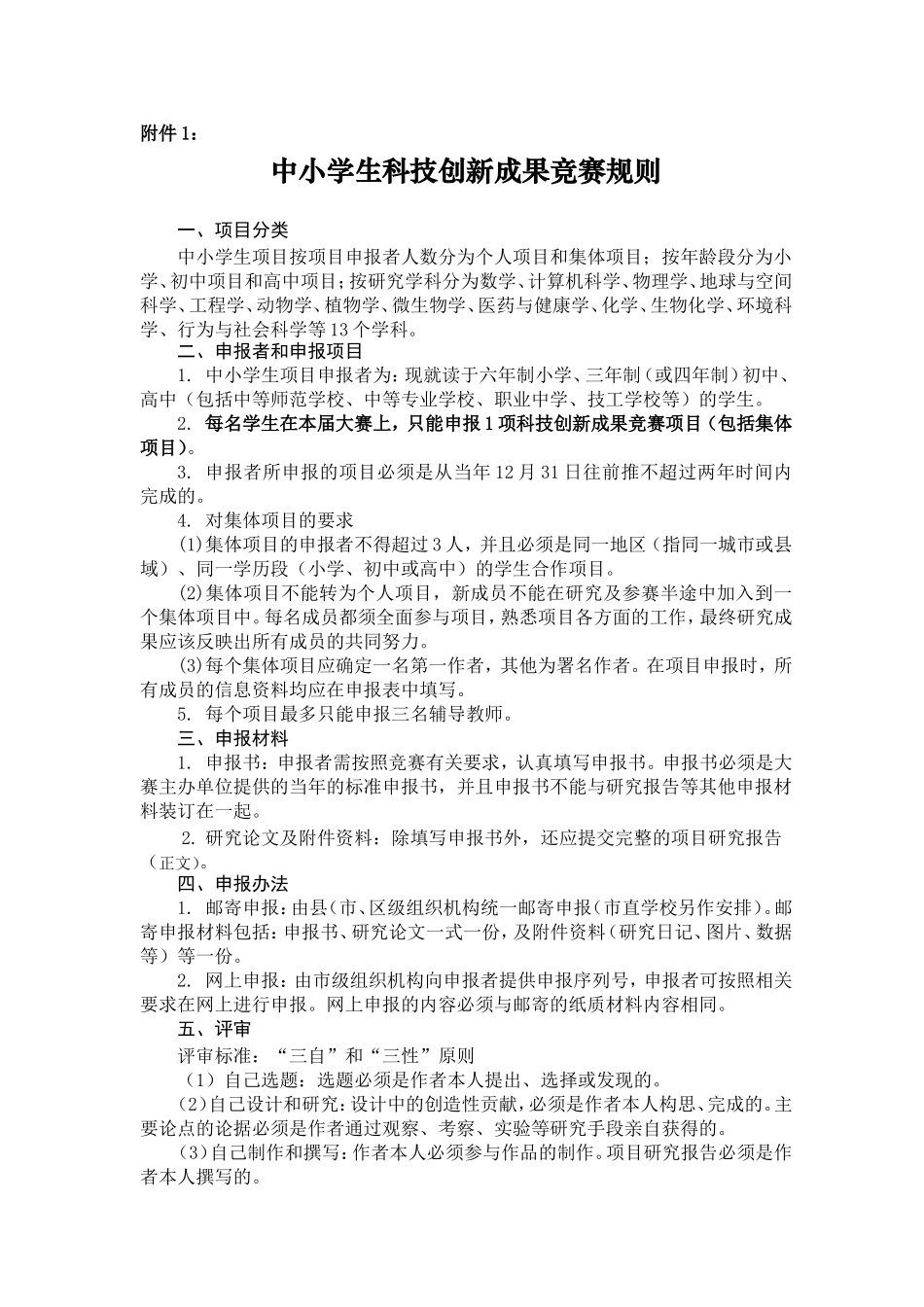 附件 1：

中小学生科技创新成果竞赛规则

一、项目分类

中小学生项目按项目申报者人数分为个人项目和集体项目；按年龄段分为小学、初中项目和高中项目；按研究学科分为数学、计算机科学、物理学、地球与空间科学、工程学、动物学、植物学、微生物学、医药与健康学、化学、生物化学、环境科学、行为与社会科学等 13 个学科。

二、申报者和申报项目

1. 中小学生项目申报者为：现就读于六年制小学、三年制（或四年制）初中、高中（包括中等师范学校、中等专业学校、职业中学、技工学校等）的学生。

2. 每名学生在本届大赛上，只能申报 1 项科技创新成果竞赛项目（包括集体项目）。

3. 申报者所申报的项目必须是从当年 12 月 31 日往前推不超过两年时间内完成的。

4. 对集体项目的要求

(1)集体项目的申报者不得超过 3 人，并且必须是同一地区（指同一城市或县域）、同一学历段（小学、初中或高中）的学生合作项目。

(2)集体项目不能转为个人项目，新成员不能在研究及参赛半途中加入到一个集体项目中。每名成员都须全面参与项目，熟悉项目各方面的工作，最终研究成果应该反映出所有成员的共同努力。

(3)每个集体项目应确定一名第一作者，其他为署名作者。在项目申报时，所有成员的信息资料均应在申报表中填写。

5. 每个项目最多只能申报三名辅导教师。

三、申报材料

1. 申报书：申报者需按照竞赛有关要求，认真填写申报书。申报书必须是大赛主办单位提供的当年的标准申报书，并且申报书不能与研究报告等其他申报材料装订在一起。

2. 研究论文及附件资料：除填写申报书外，还应提交完整的项目研究报告（正文）。

四、申报办法

1. 邮寄申报：由县（市、区级组织机构统一邮寄申报（市直学校另作安排）。邮寄申报材料包括：申报书、研究论文一式一份，及附件资料（研究日记、图片、数据等）等一份。

2. 网上申报：由市级组织机构向申报者提供申报序列号，申报者可按照相关要求在网上进行申报。网上申报的内容必须与邮寄的纸质材料内容相同。

五、评审

评审标准：“三自”和“三性”原则

（1）自己选题：选题必须是作者本人提出、选择或发现的。

(2)自己设计和研究：设计中的创造性贡献，必须是作者本人构思、完成的。主要论点的论据必须是作者通过观察、考察、实验等研究手段亲自获得的。

(3)自己制作和撰写：作者本人必须参与作品的制作。项目研究报告必须是作者本人撰写的。